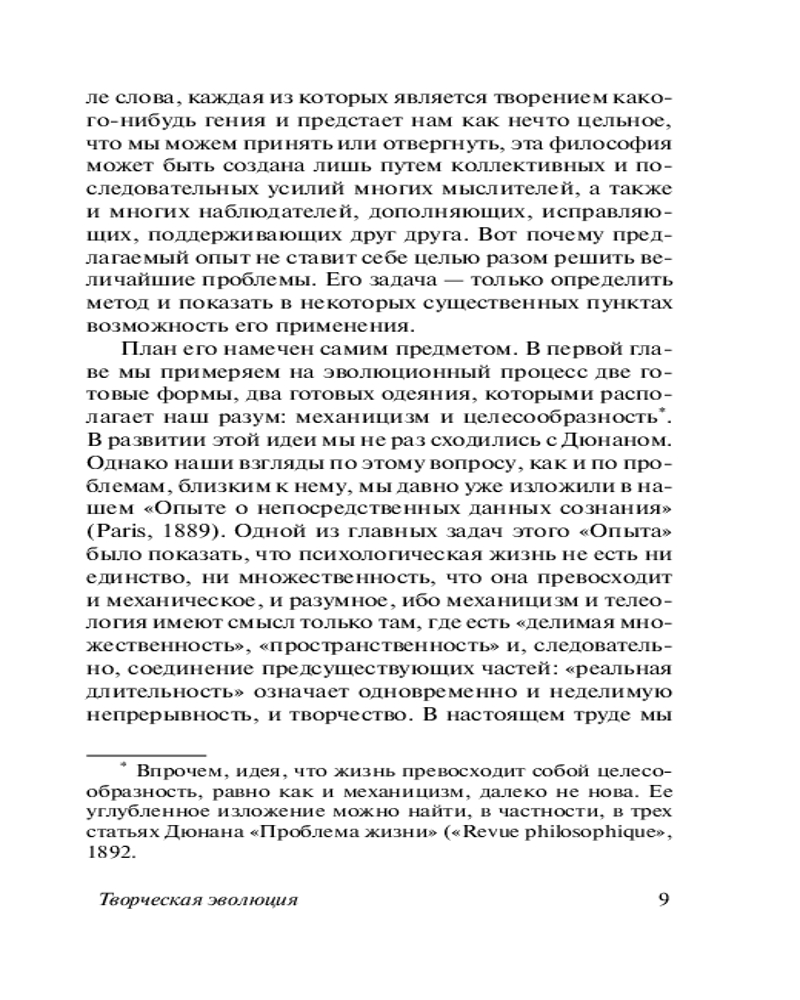 ле слова, каждая из которых является творением какого-нибудь гения и предстает нам как нечто цельное, что мы можем принять или отвергнуть, эта философия может быть создана лишь путем коллективных и последовательных усилий многих мыслителей, а также и многих наблюдателей, дополняющих, исправляющих, поддерживающих друг друга. Вот почему предлагаемый опыт не ставит себе целью разом решить величайшие проблемы. Его задача — только определить метод и показать в некоторых существенных пунктах возможность его применения.

План его намечен самим предметом. В первой главе мы примеряем на эволюционный процесс две готовые формы, два готовых одеяния, которыми располагает наш разум: механицизм и целесообразность*. В развитии этой идеи мы не раз сходились с Дюнаном. Однако наши взгляды по этому вопросу, как и по проблемам, близким к нему, мы давно уже изложили в нашем «Опыте о непосредственных данных сознания» (Paris, 1889). Одной из главных задач этого «Опыта» было показать, что психологическая жизнь не есть ни единство, ни множественность, что она превосходит и механическое, и разумное, ибо механицизм и телеология имеют смысл только там, где есть «делимая множественность», «пространственность» и, следовательно, соединение предсуществующих частей: «реальная длительность» означает одновременно и неделимую непрерывность, и творчество. В настоящем труде мы

* Впрочем, идея, что жизнь превосходит собой целесообразность, равно как и механицизм, далеко не нова. Ее углубленное изложение можно найти, в частности, в трех статьях Дюнана «Проблема жизни» («Revue philosophique», 1892.

Творческая эволюция 9